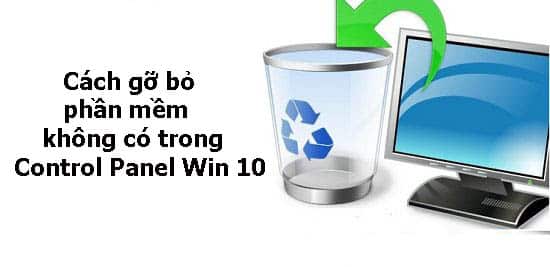 Cách gỡ bỏ phần mềm không có trong Control Panel Win 10